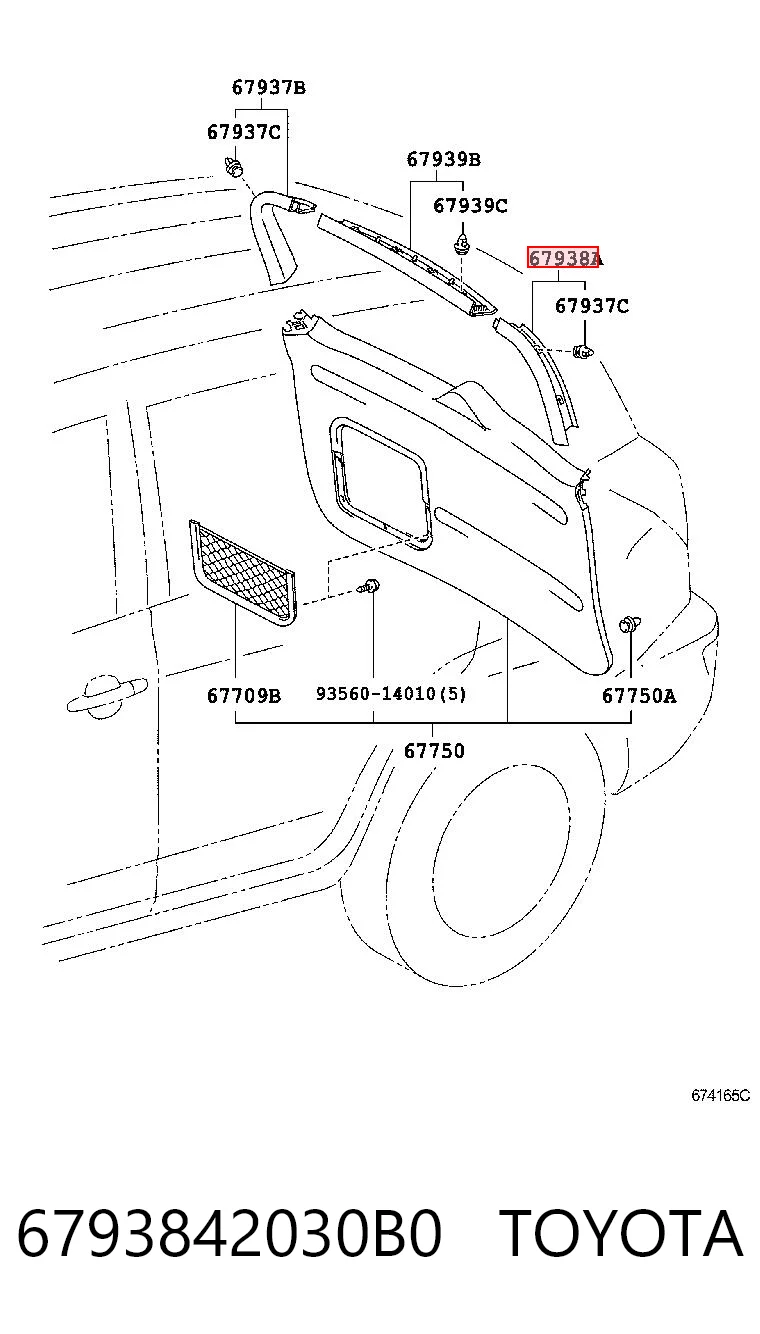 67937B
67937C
67939B
67939C
67938A
67937C
67709B
93560-14010(5)
67750A
67750
674165C
6793842030B0 TOYOTA